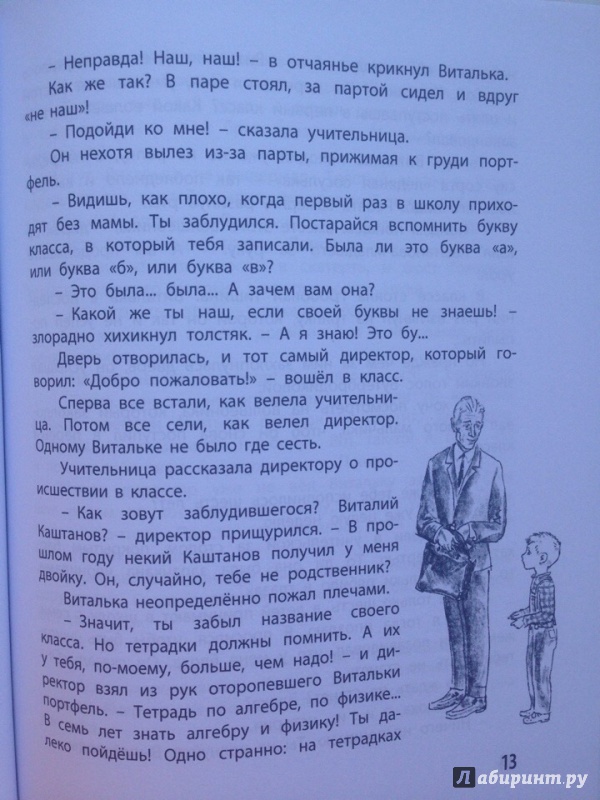 – Неправда! Наш, наш! – в отчаянье крикнул Виталька. Как же так? В паре стоял, за партой сидел и вдруг «не наш»!

– Подойди ко мне! – сказала учительница.

Он нехотя вылез из-за парты, прижимая к груди портфель.

– Видишь, как плохо, когда первый раз в школу приходят без мамы. Ты заблудился. Постарайся вспомнить букву класса, в который тебя записали. Была ли это буква «а», или буква «б», или буква «в»?

– Это была... была... А зачем вам она?

– Какой же ты наш, если своей буквы не знаешь! – злорадно хихикнул толстяк. – А я знаю! Это бу...

Дверь отворилась, и тот самый директор, который говорил: «Добро пожаловать!» – вошёл в класс.

Сперва все встали, как велела учительница. Потом все сели, как велел директор. Одному Витальке не было где сесть.

Учительница рассказала директору о происшествии в классе.

– Как зовут заблудившегося? Виталий Каштанов? – директор прищурился. – В прошлом году некий Каштанов получил у меня двойку. Он, случайно, тебе не родственник?

Виталька неопределённо пожал плечами.

– Значит, ты забыл название своего класса. Но тетрадки должны помнить. А их у тебя, по-моему, больше, чем надо! – и директор взял из рук оторопевшего Витальки портфель. – Тетрадь по алгебре, по физике... В семь лет знать алгебру и физику! Ты далеко пойдёшь! Одно странно: на тетрадках

13

Лабиринт.ру